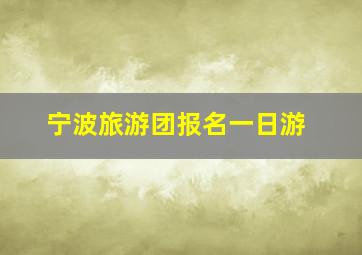 宁波旅游团报名一日游